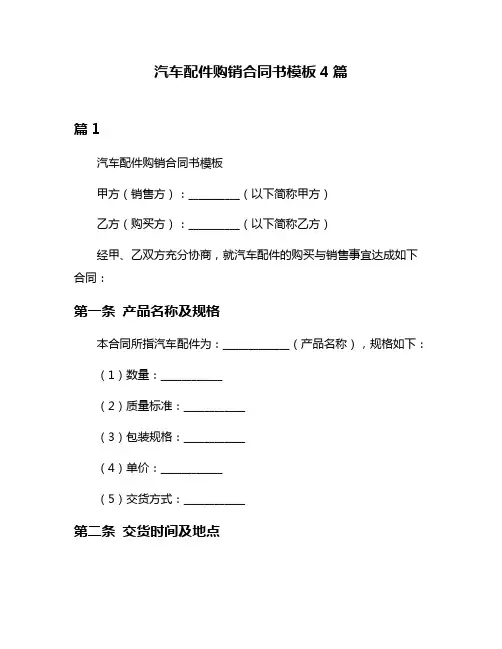 汽车配件购销合同书模板 4 篇

篇 1

汽车配件购销合同书模板

甲方（销售方）：__________（以下简称甲方）

乙方（购买方）：__________（以下简称乙方）

经甲、乙双方充分协商，就汽车配件的购买与销售事宜达成如下合同：

第一条 产品名称及规格

本合同所指汽车配件为：____________（产品名称），规格如下：

（1）数量：___________

（2）质量标准：___________

（3）包装规格：___________

（4）单价：___________

（5）交货方式：___________

第二条 交货时间及地点